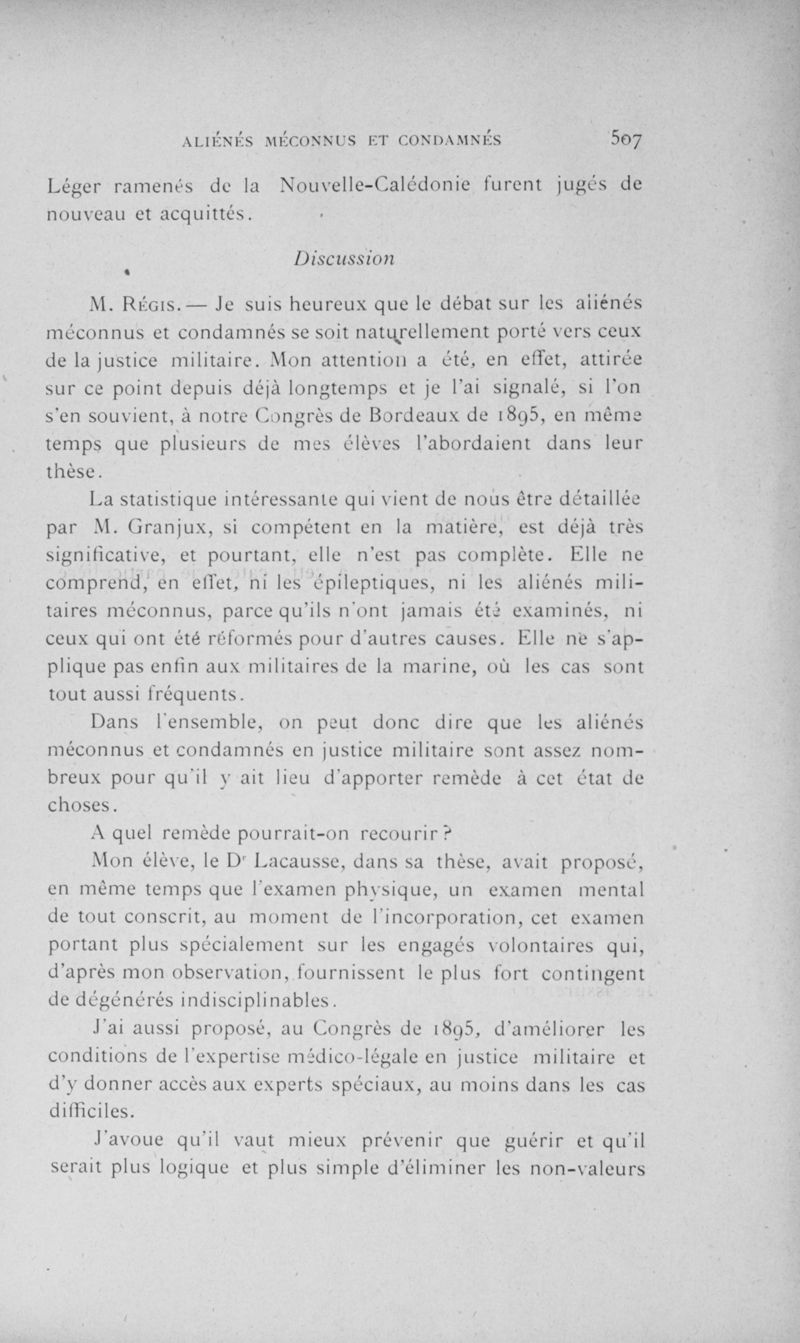 ALIÉNÉS MÉCONNUS ET CONDAMNÉS 507

Léger ramenés de la Nouvelle-Calédonie furent jugés de nouveau et acquittés.

Discussion

M. Régis. — Je suis heureux que le débat sur les aliénés méconnus et condamnés se soit naturellement porté vers ceux de la justice militaire. Mon attention a été, en effet, attirée sur ce point depuis déjà longtemps et je l'ai signalé, si l'on s'en souvient, à notre Congrès de Bordeaux de 1895, en même temps que plusieurs de mes élèves l'abordaient dans leur thèse.

La statistique intéressante qui vient de nous être détaillée par M. Granjux, si compétent en la matière, est déjà très significative, et pourtant, elle n'est pas complète. Elle ne comprend, en effet, ni les épileptiques, ni les aliénés militaires méconnus, parce qu'ils n'ont jamais été examinés, ni ceux qui ont été réformés pour d'autres causes. Elle ne s'applique pas enfin aux militaires de la marine, où les cas sont tout aussi fréquents.

Dans l'ensemble, on peut donc dire que les aliénés méconnus et condamnés en justice militaire sont assez nombreux pour qu'il y ait lieu d'apporter remède à cet état de choses.

A quel remède pourrait-on recourir ?

Mon élève, le Dr Lacausse, dans sa thèse, avait proposé, en même temps que l'examen physique, un examen mental de tout conscrit, au moment de l'incorporation, cet examen portant plus spécialement sur les engagés volontaires qui, d'après mon observation, fournissent le plus fort contingent de dégénérés indisciplinables.

J'ai aussi proposé, au Congrès de 1895, d'améliorer les conditions de l'expertise médico-légale en justice militaire et d'y donner accès aux experts spéciaux, au moins dans les cas difficiles.

J'avoue qu'il vaut mieux prévenir que guérir et qu'il serait plus logique et plus simple d'éliminer les non-valeurs